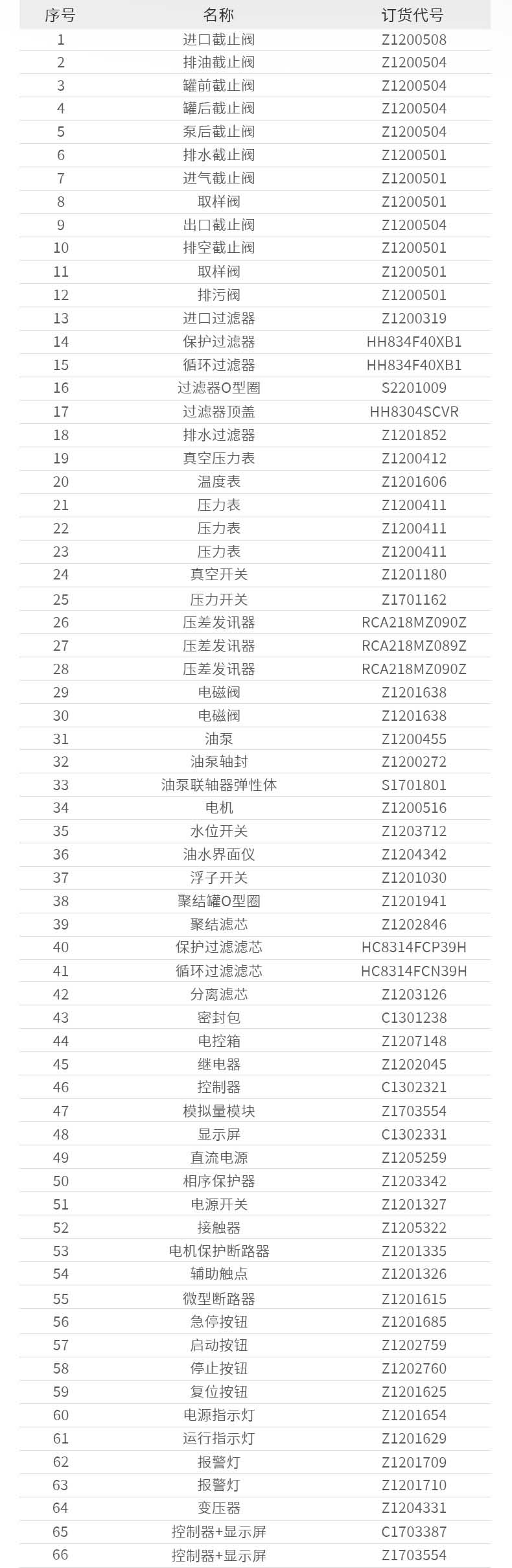 | 序号 | 名称 | 订货代号 |
|---|---|---|
| 1 | 进口截止阀 | Z1200508 |
| 2 | 排油截止阀 | Z1200504 |
| 3 | 罐前截止阀 | Z1200504 |
| 4 | 罐后截止阀 | Z1200504 |
| 5 | 泵后截止阀 | Z1200504 |
| 6 | 排水截止阀 | Z1200501 |
| 7 | 进气截止阀 | Z1200501 |
| 8 | 取样阀 | Z1200501 |
| 9 | 出口截止阀 | Z1200504 |
| 10 | 排空截止阀 | Z1200501 |
| 11 | 取样阀 | Z1200501 |
| 12 | 排污阀 | Z1200501 |
| 13 | 进口过滤器 | Z1200319 |
| 14 | 保护过滤器 | HH834F40XB1 |
| 15 | 循环过滤器 | HH834F40XB1 |
| 16 | 过滤器O型圈 | S2201009 |
| 17 | 过滤器顶盖 | HH8304SCVR |
| 18 | 排水过滤器 | Z1201852 |
| 19 | 真空压力表 | Z1200412 |
| 20 | 温度表 | Z1201606 |
| 21 | 压力表 | Z1200411 |
| 22 | 压力表 | Z1200411 |
| 23 | 压力表 | Z1200411 |
| 24 | 真空开关 | Z1201180 |
| 25 | 压力开关 | Z1701162 |
| 26 | 压差发讯器 | RCA218MZ090Z |
| 27 | 压差发讯器 | RCA218MZ089Z |
| 28 | 压差发讯器 | RCA218MZ090Z |
| 29 | 电磁阀 | Z1201638 |
| 30 | 电磁阀 | Z1201638 |
| 31 | 油泵 | Z1200455 |
| 32 | 油泵轴封 | Z1200272 |
| 33 | 油泵联轴器弹性体 | S1701801 |
| 34 | 电机 | Z1200516 |
| 35 | 水位开关 | Z1203712 |
| 36 | 油水界面仪 | Z1204342 |
| 37 | 浮子开关 | Z1201030 |
| 38 | 聚结罐O型圈 | Z1201941 |
| 39 | 聚结滤芯 | Z1202846 |
| 40 | 保护过滤滤芯 | HC8314FCP39H |
| 41 | 循环过滤滤芯 | HC8314FCN39H |
| 42 | 分离滤芯 | Z1203126 |
| 43 | 密封包 | C1301238 |
| 44 | 电控箱 | Z1207148 |
| 45 | 继电器 | Z1202045 |
| 46 | 控制器 | C1302321 |
| 47 | 模拟量模块 | Z1703554 |
| 48 | 显示屏 | C1302331 |
| 49 | 直流电源 | Z1205259 |
| 50 | 相序保护器 | Z1203342 |
| 51 | 电源开关 | Z1201327 |
| 52 | 接触器 | Z1205322 |
| 53 | 电机保护断路器 | Z1201335 |
| 54 | 辅助触点 | Z1201326 |
| 55 | 微型断路器 | Z1201615 |
| 56 | 急停按钮 | Z1201685 |
| 57 | 启动按钮 | Z1202759 |
| 58 | 停止按钮 | Z1202760 |
| 59 | 复位按钮 | Z1201625 |
| 60 | 电源指示灯 | Z1201654 |
| 61 | 运行指示灯 | Z1201629 |
| 62 | 报警灯 | Z1201709 |
| 63 | 报警灯 | Z1201710 |
| 64 | 变压器 | Z1204331 |
| 65 | 控制器+显示屏 | C1703387 |
| 66 | 控制器+显示屏 | Z1703554 |